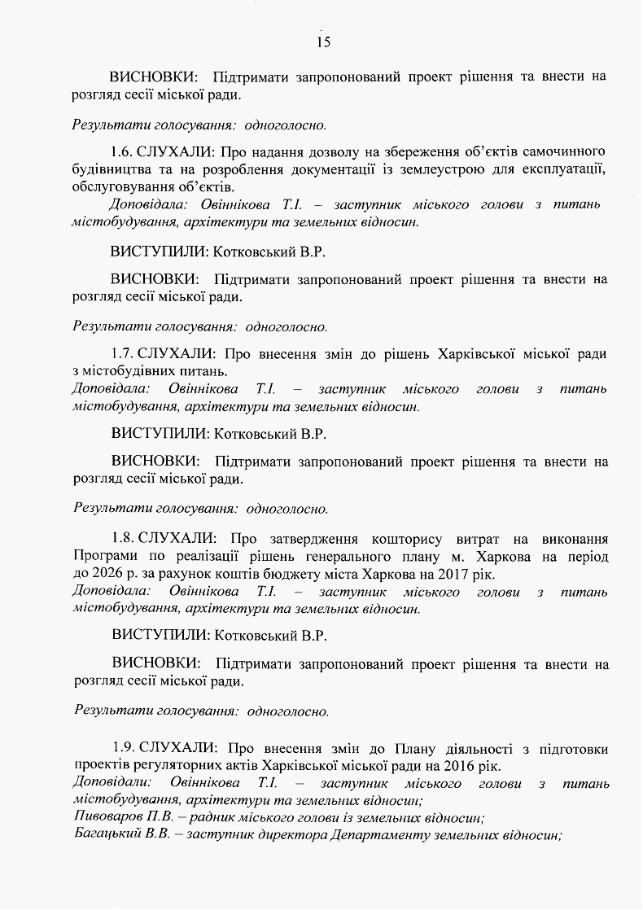 15

ВИСНОВКИ: Підтримати запропонований проект рішення та внести на розгляд сесії міської ради.

Результати голосування: одноголосно.

1.6. СЛУХАЛИ: Про надання дозволу на збереження об'єктів самочинного будівництва та на розроблення документації із землеустрою для експлуатації, обслуговування об'єктів.
Доповідала: Овіннікова Т.І. – заступник міського голови з питань містобудування, архітектури та земельних відносин.

ВИСТУПИЛИ: Котковський В.Р.

ВИСНОВКИ: Підтримати запропонований проект рішення та внести на розгляд сесії міської ради.

Результати голосування: одноголосно.

1.7. СЛУХАЛИ: Про внесення змін до рішень Харківської міської ради з містобудівних питань.
Доповідала: Овіннікова Т.І. – заступник міського голови з питань містобудування, архітектури та земельних відносин.

ВИСТУПИЛИ: Котковський В.Р.

ВИСНОВКИ: Підтримати запропонований проект рішення та внести на розгляд сесії міської ради.

Результати голосування: одноголосно.

1.8. СЛУХАЛИ: Про затвердження кошторису витрат на виконання Програми по реалізації рішень генерального плану м. Харкова на період до 2026 р. за рахунок коштів бюджету міста Харкова на 2017 рік.
Доповідала: Овіннікова Т.І. – заступник міського голови з питань містобудування, архітектури та земельних відносин.

ВИСТУПИЛИ: Котковський В.Р.

ВИСНОВКИ: Підтримати запропонований проект рішення та внести на розгляд сесії міської ради.

Результати голосування: одноголосно.

1.9. СЛУХАЛИ: Про внесення змін до Плану діяльності з підготовки проектів регуляторних актів Харківської міської ради на 2016 рік.
Доповідали: Овіннікова Т.І. – заступник міського голови з питань містобудування, архітектури та земельних відносин;
Пивоваров П.В. – радник міського голови із земельних відносин;
Багацький В.В. – заступник директора Департаменту земельних відносин;